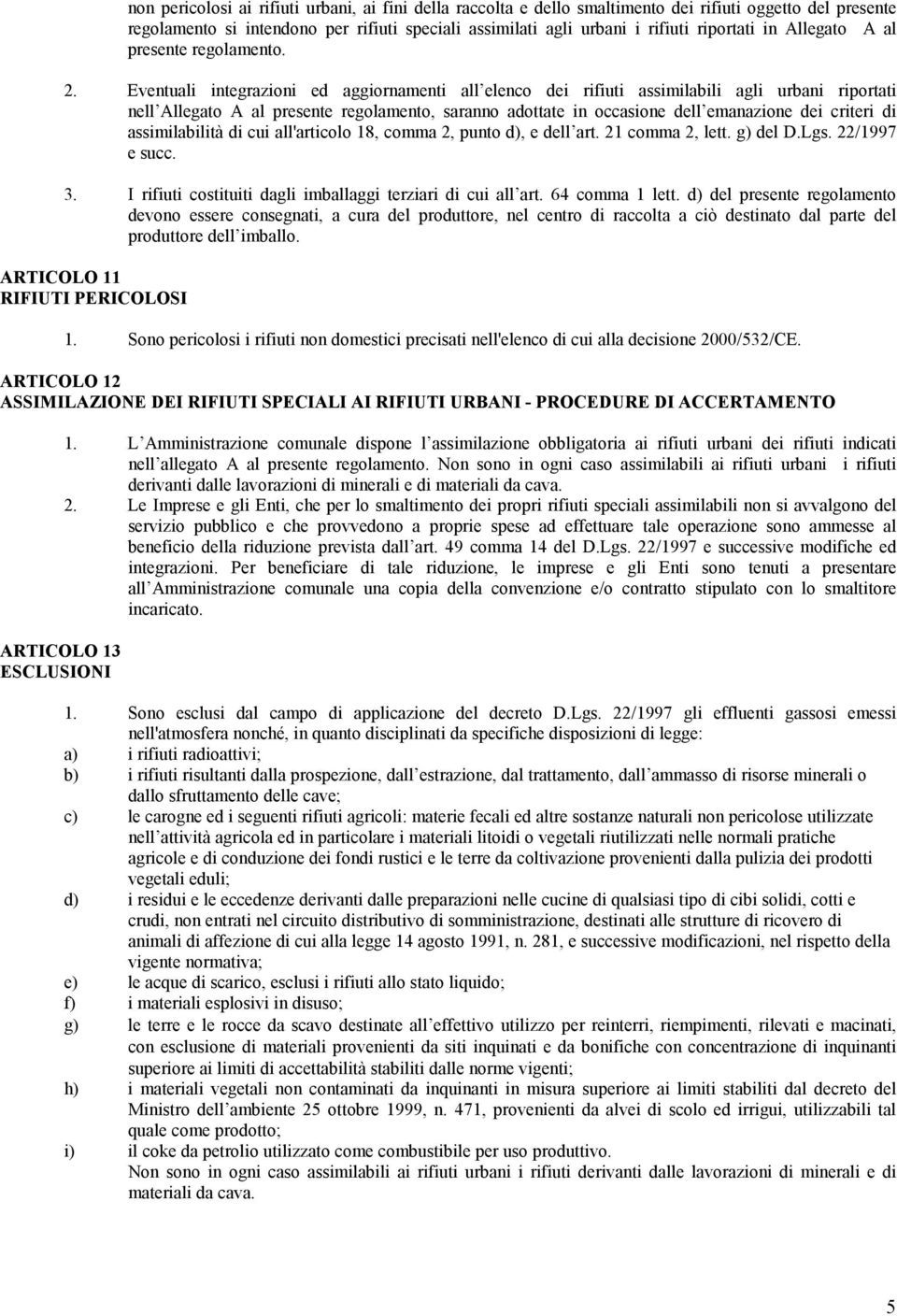 non pericolosi ai rifiuti urbani, ai fini della raccolta e dello smaltimento dei rifiuti oggetto del presente regolamento si intendono per rifiuti speciali assimilati agli urbani i rifiuti riportati in Allegato A al presente regolamento.

2. Eventuali integrazioni ed aggiornamenti all elenco dei rifiuti assimilabili agli urbani riportati nell Allegato A al presente regolamento, saranno adottate in occasione dell emanazione dei criteri di assimilabilità di cui all'articolo 18, comma 2, punto d), e dell art. 21 comma 2, lett. g) del D.Lgs. 22/1997 e succ.

3. I rifiuti costituiti dagli imballaggi terziari di cui all art. 64 comma 1 lett. d) del presente regolamento devono essere consegnati, a cura del produttore, nel centro di raccolta a ciò destinato dal parte del produttore dell imballo.

ARTICOLO 11
RIFIUTI PERICOLOSI

1. Sono pericolosi i rifiuti non domestici precisati nell'elenco di cui alla decisione 2000/532/CE.

ARTICOLO 12
ASSIMILAZIONE DEI RIFIUTI SPECIALI AI RIFIUTI URBANI - PROCEDURE DI ACCERTAMENTO

1. L Amministrazione comunale dispone l assimilazione obbligatoria ai rifiuti urbani dei rifiuti indicati nell allegato A al presente regolamento. Non sono in ogni caso assimilabili ai rifiuti urbani i rifiuti derivanti dalle lavorazioni di minerali e di materiali da cava.

2. Le Imprese e gli Enti, che per lo smaltimento dei propri rifiuti speciali assimilabili non si avvalgono del servizio pubblico e che provvedono a proprie spese ad effettuare tale operazione sono ammesse al beneficio della riduzione prevista dall art. 49 comma 14 del D.Lgs. 22/1997 e successive modifiche ed integrazioni. Per beneficiare di tale riduzione, le imprese e gli Enti sono tenuti a presentare all Amministrazione comunale una copia della convenzione e/o contratto stipulato con lo smaltitore incaricato.

ARTICOLO 13
ESCLUSIONI

1. Sono esclusi dal campo di applicazione del decreto D.Lgs. 22/1997 gli effluenti gassosi emessi nell'atmosfera nonché, in quanto disciplinati da specifiche disposizioni di legge:
a) i rifiuti radioattivi;
b) i rifiuti risultanti dalla prospezione, dall estrazione, dal trattamento, dall ammasso di risorse minerali o dallo sfruttamento delle cave;
c) le carogne ed i seguenti rifiuti agricoli: materie fecali ed altre sostanze naturali non pericolose utilizzate nell attività agricola ed in particolare i materiali litoidi o vegetali riutilizzati nelle normali pratiche agricole e di conduzione dei fondi rustici e le terre da coltivazione provenienti dalla pulizia dei prodotti vegetali eduli;
d) i residui e le eccedenze derivanti dalle preparazioni nelle cucine di qualsiasi tipo di cibi solidi, cotti e crudi, non entrati nel circuito distributivo di somministrazione, destinati alle strutture di ricovero di animali di affezione di cui alla legge 14 agosto 1991, n. 281, e successive modificazioni, nel rispetto della vigente normativa;
e) le acque di scarico, esclusi i rifiuti allo stato liquido;
f) i materiali esplosivi in disuso;
g) le terre e le rocce da scavo destinate all effettivo utilizzo per reinterri, riempimenti, rilevati e macinati, con esclusione di materiali provenienti da siti inquinati e da bonifiche con concentrazione di inquinanti superiore ai limiti di accettabilità stabiliti dalle norme vigenti;
h) i materiali vegetali non contaminati da inquinanti in misura superiore ai limiti stabiliti dal decreto del Ministro dell ambiente 25 ottobre 1999, n. 471, provenienti da alvei di scolo ed irrigui, utilizzabili tal quale come prodotto;
i) il coke da petrolio utilizzato come combustibile per uso produttivo.
Non sono in ogni caso assimilabili ai rifiuti urbani i rifiuti derivanti dalle lavorazioni di minerali e di materiali da cava.

5